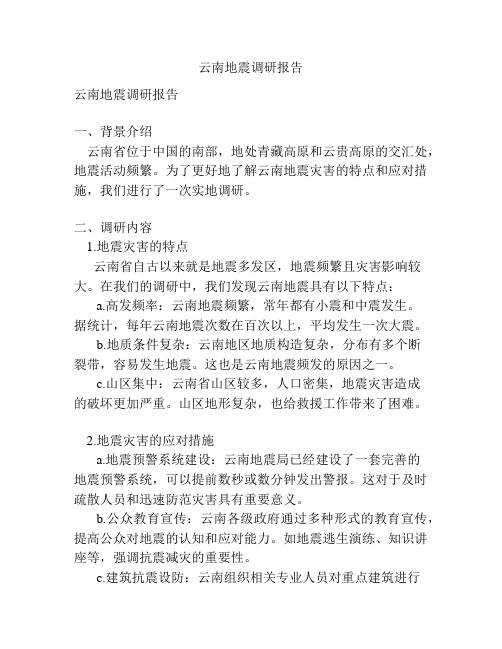 云南地震调研报告

云南地震调研报告

一、背景介绍
云南省位于中国的南部，地处青藏高原和云贵高原的交汇处，地震活动频繁。为了更好地了解云南地震灾害的特点和应对措施，我们进行了一次实地调研。

二、调研内容
1.地震灾害的特点
云南省自古以来就是地震多发区，地震频繁且灾害影响较大。在我们的调研中，我们发现云南地震具有以下特点：
a.高发频率：云南地震频繁，常年都有小震和中震发生。据统计，每年云南地震次数在百次以上，平均发生一次大震。
b.地质条件复杂：云南地区地质构造复杂，分布有多个断裂带，容易发生地震。这也是云南地震频发的原因之一。
c.山区集中：云南省山区较多，人口密集，地震灾害造成的破坏更加严重。山区地形复杂，也给救援工作带来了困难。

2.地震灾害的应对措施
a.地震预警系统建设：云南地震局已经建设了一套完善的地震预警系统，可以提前数秒或数分钟发出警报。这对于及时疏散人员和迅速防范灾害具有重要意义。
b.公众教育宣传：云南各级政府通过多种形式的教育宣传，提高公众对地震的认知和应对能力。如地震逃生演练、知识讲座等，强调抗震减灾的重要性。
c.建筑抗震设防：云南组织相关专业人员对重点建筑进行